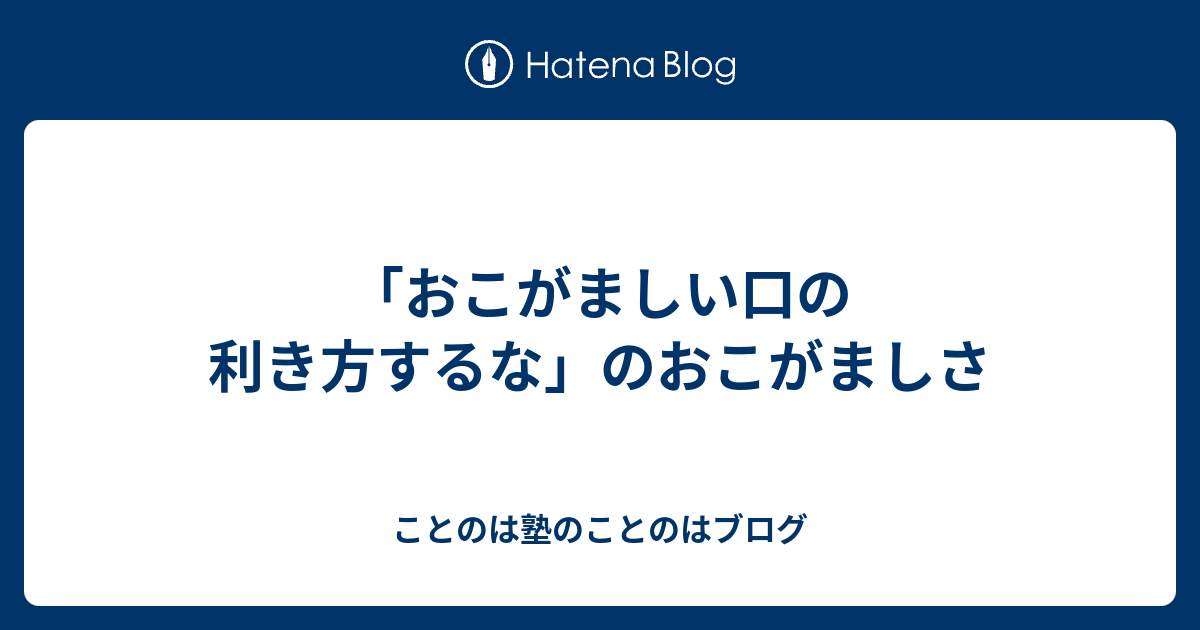 Hatena Blog

「おこがましい口の利き方するな」のおこがましさ

ことのは塾のことのはブログ